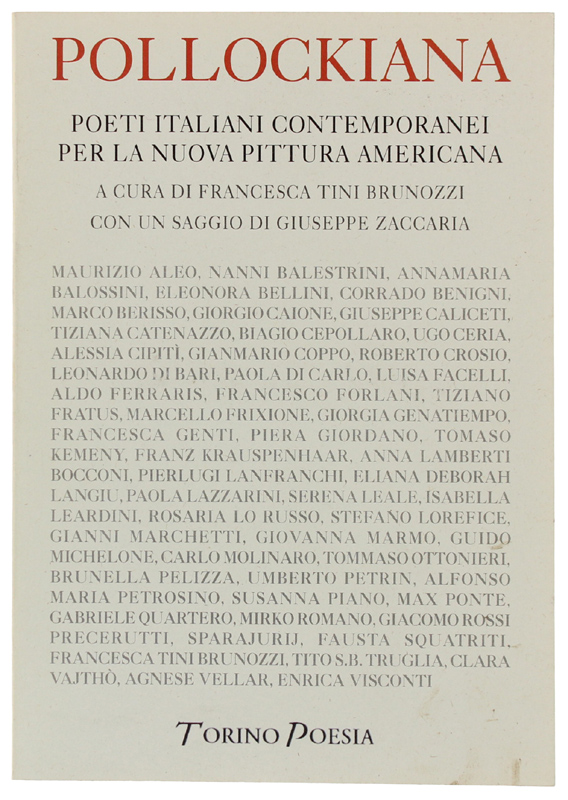 POLLOCKIANA

POETI ITALIANI CONTEMPORANEI PER LA NUOVA PITTURA AMERICANA

A CURA DI FRANCESCA TINI BRUNOZZI

CON UN SAGGIO DI GIUSEPPE ZACCARIA

MAURIZIO ALEO, NANNI BALESTRINI, ANNAMARIA BALOSSINI, ELEONORA BELLINI, CORRADO BENIGNI, MARCO BERISSO, GIORGIO CAIONE, GIUSEPPE CALICETI, TIZIANA CATENAZZO, BIAGIO CEPOLLARO, UGO CERIA, ALESSIA CIPITÌ, GIANMARIO COPPO, ROBERTO CROSIO, LEONARDO DI BARI, PAOLA DI CARLO, LUISA FACELLI, ALDO FERRARIS, FRANCESCO FORLANI, TIZIANO FRATUS, MARCELLO FRIXIONE, GIORGIA GENATIEMPO, FRANCESCA GENTI, PIERA GIORDANO, TOMASO KEMENY, FRANZ KRAUSPENHAAR, ANNA LAMBERTI BOCCONI, PIERLUGI LANFRANCHI, ELIANA DEBORAH LANGIU, PAOLA LAZZARINI, SERENA LEALE, ISABELLA LEARDINI, ROSARIA LO RUSSO, STEFANO LOREFICE, GIANNI MARCHETTI, GIOVANNA MARMO, GUIDO MICHELONE, CARLO MOLINARO, TOMMASO OTTONIERI, BRUNELLA PELIZZA, UMBERTO PETRIN, ALFONSO MARIA PETROSINO, SUSANNA PIANO, MAX PONTE, GABRIELE QUARTERO, MIRKO ROMANO, GIACOMO ROSSI PRECERUTTI, SPARAJURIJ, FAUSTA SQUATRITI, FRANCESCA TINI BRUNOZZI, TITO S.B. TRUGLIA, CLARA VAJTHÒ, AGNESE VELLAR, ENRICA VISCONTI

TORINO POESIA